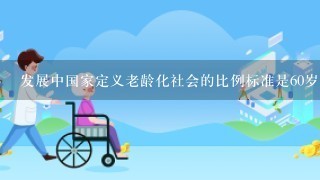 发展中国家定义老龄化社会的比例标准是60岁